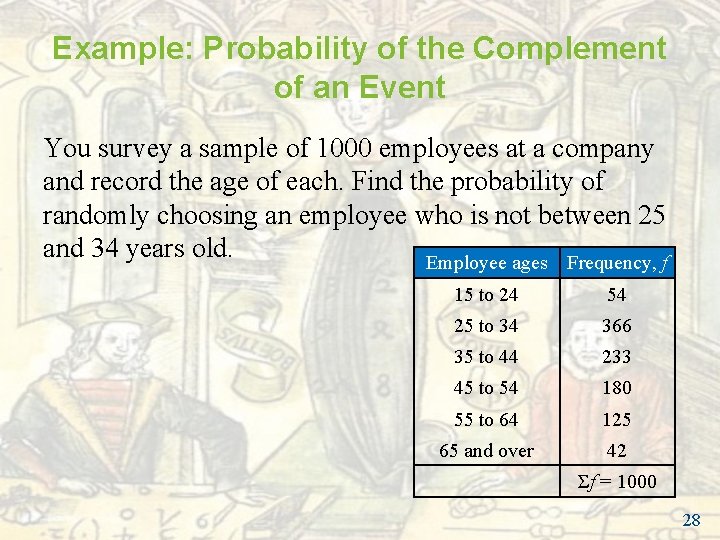 Example: Probability of the Complement of an Event

You survey a sample of 1000 employees at a company and record the age of each. Find the probability of randomly choosing an employee who is not between 25 and 34 years old.

| Employee ages | Frequency, $f$ |
|---|---|
| 15 to 24 | 54 |
| 25 to 34 | 366 |
| 35 to 44 | 233 |
| 45 to 54 | 180 |
| 55 to 64 | 125 |
| 65 and over | 42 |
| | $\Sigma f = 1000$ |

28